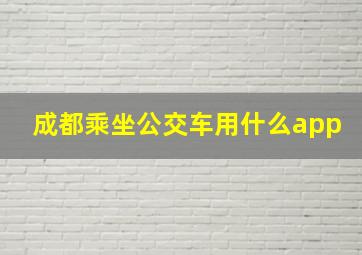 成都乘坐公交车用什么app